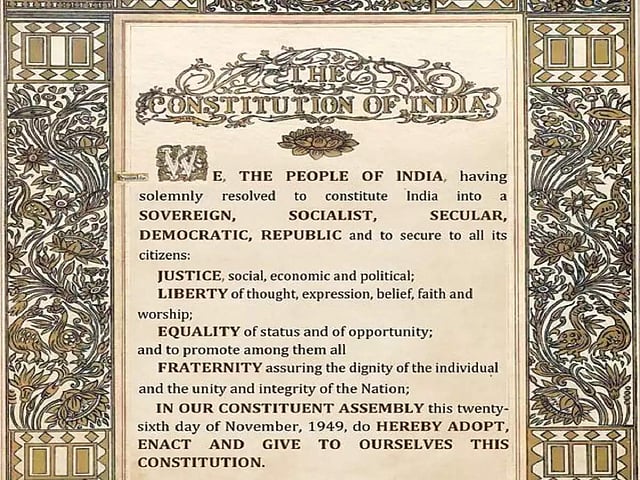 THE
CONSTITUTION OF INDIA

WE, THE PEOPLE OF INDIA, having solemnly resolved to constitute India into a SOVEREIGN, SOCIALIST, SECULAR, DEMOCRATIC, REPUBLIC and to secure to all its citizens:

JUSTICE, social, economic and political;

LIBERTY of thought, expression, belief, faith and worship;

EQUALITY of status and of opportunity;

and to promote among them all

FRATERNITY assuring the dignity of the individual and the unity and integrity of the Nation;

IN OUR CONSTITUENT ASSEMBLY this twenty-sixth day of November, 1949, do HEREBY ADOPT, ENACT AND GIVE TO OURSELVES THIS CONSTITUTION.